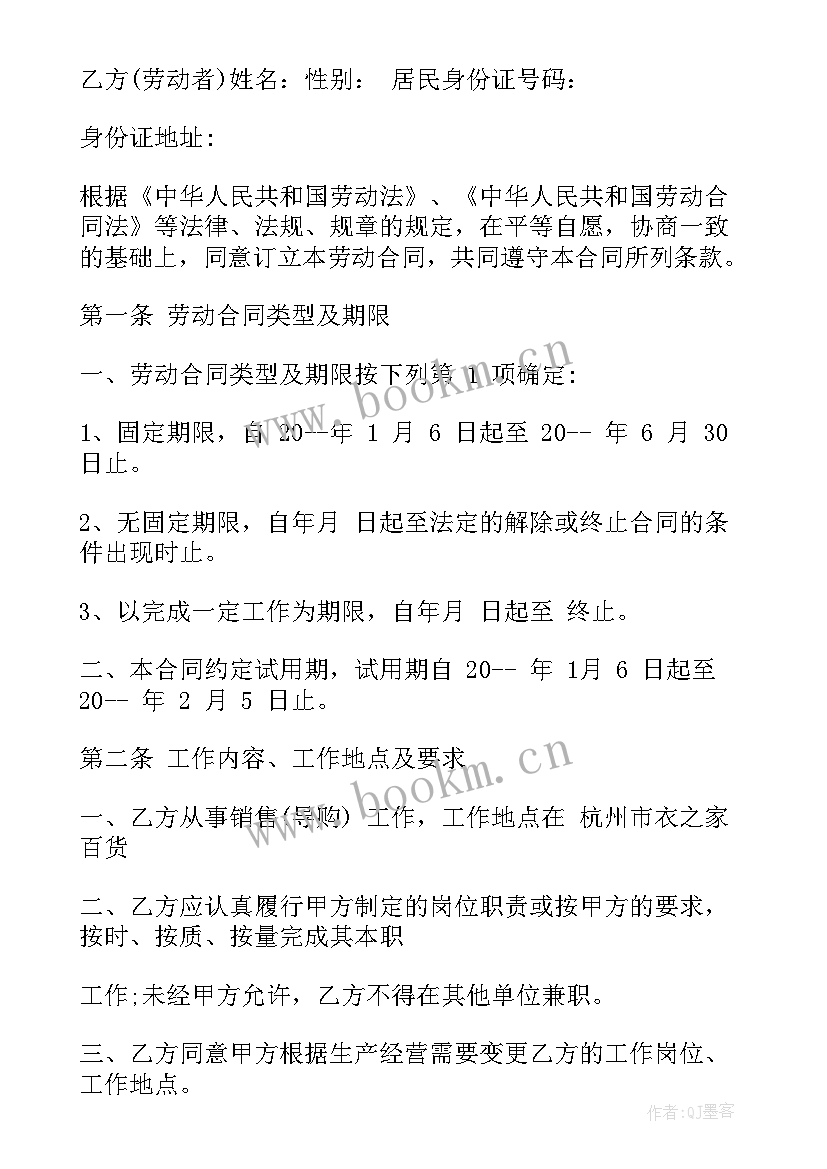 乙方(劳动者)姓名：性别：　居民身份证号码：

身份证地址：

根据《中华人民共和国劳动法》、《中华人民共和国劳动合同法》等法律、法规、规章的规定，在平等自愿，协商一致的基础上，同意订立本劳动合同，共同遵守本合同所列条款。

第一条 劳动合同类型及期限

一、劳动合同类型及期限按下列第 1 项确定：

1、固定期限，自 20--年 1 月 6 日起至 20-- 年 6 月 30 日止。

2、无固定期限，自年月 日起至法定的解除或终止合同的条件出现时止。

3、以完成一定工作为期限，自年月 日起至 终止。

二、本合同约定试用期，试用期自 20-- 年 1月 6 日起至 20-- 年 2 月 5 日止。

第二条 工作内容、工作地点及要求

一、乙方从事销售(导购) 工作，工作地点在 杭州市衣之家百货

二、乙方应认真履行甲方制定的岗位职责或按甲方的要求，按时、按质、按量完成其本职

工作;未经甲方允许，乙方不得在其他单位兼职。

三、乙方同意甲方根据生产经营需要变更乙方的工作岗位、工作地点。

www.bookm.cn

www.bookm.cn

作者:QJ墨客